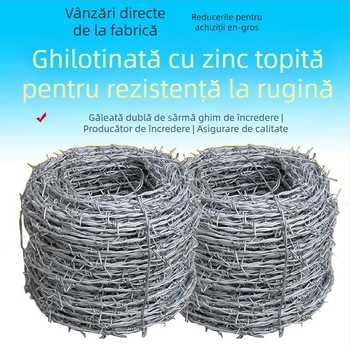 Vânzări directe de la fabrică

Reducerile pentru achiziții en-gros

Ghilotinată cu zinc topită pentru rezistență la rugină

Găleată dublă de sârmă ghim de încredere | Producător de încredere | Asigurare de calitate